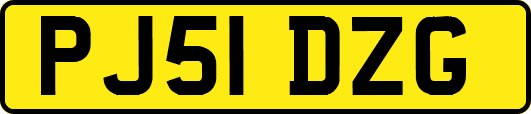 PJ51 DZG